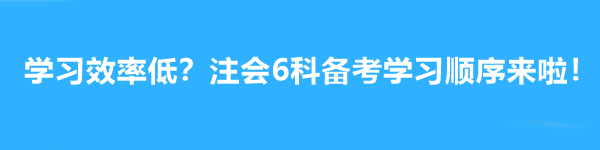 学习效率低？注会6科备考学习顺序来啦！